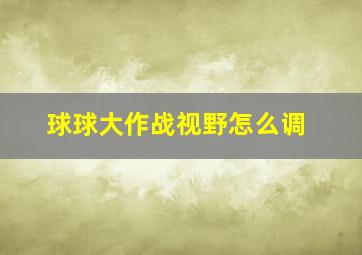 球球大作战视野怎么调